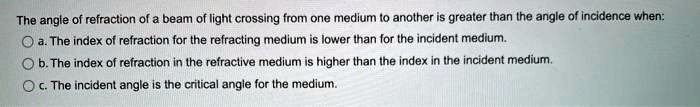 The angle of refraction of a beam of light crossing from one medium to another is greater than the angle of incidence when:

a. The index of refraction for the refracting medium is lower than for the incident medium.

b. The index of refraction in the refractive medium is higher than the index in the incident medium.

c. The incident angle is the critical angle for the medium.